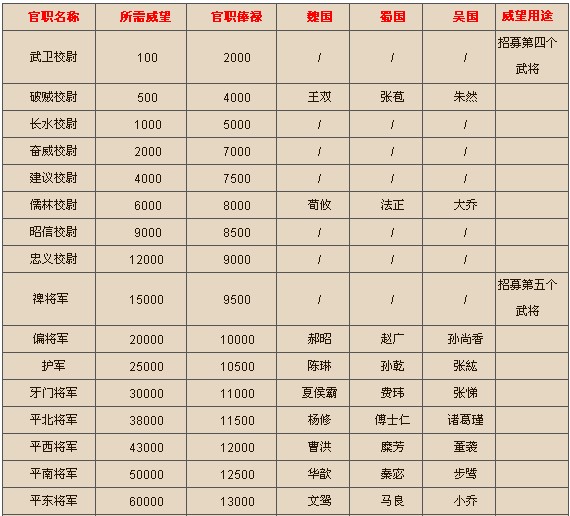 | 官职名称 | 所需威望 | 官职俸禄 | 魏国 | 蜀国 | 吴国 | 威望用途 |
|---|---|---|---|---|---|---|
| 武卫校尉 | 100 | 2000 | / | / | / | 招募第四个武将 |
| 破贼校尉 | 500 | 4000 | 王双 | 张苞 | 朱然 | |
| 长水校尉 | 1000 | 5000 | / | / | / | |
| 奋威校尉 | 2000 | 7000 | / | / | / | |
| 建议校尉 | 4000 | 7500 | / | / | / | |
| 儒林校尉 | 6000 | 8000 | 荀攸 | 法正 | 大乔 | |
| 昭信校尉 | 9000 | 8500 | / | / | / | |
| 忠义校尉 | 12000 | 9000 | / | / | / | |
| 裨将军 | 15000 | 9500 | / | / | / | 招募第五个武将 |
| 偏将军 | 20000 | 10000 | 郝昭 | 赵广 | 孙尚香 | |
| 护军 | 25000 | 10500 | 陈琳 | 孙乾 | 张紘 | |
| 牙门将军 | 30000 | 11000 | 夏侯霸 | 费玮 | 张悌 | |
| 平北将军 | 38000 | 11500 | 杨修 | 傅士仁 | 诸葛瑾 | |
| 平西将军 | 43000 | 12000 | 曹洪 | 糜芳 | 董袭 | |
| 平南将军 | 50000 | 12500 | 华歆 | 秦宓 | 步骘 | |
| 平东将军 | 60000 | 13000 | 文鸳 | 马良 | 小乔 | |